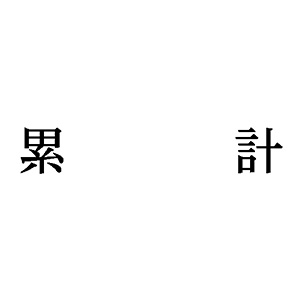 累　　計